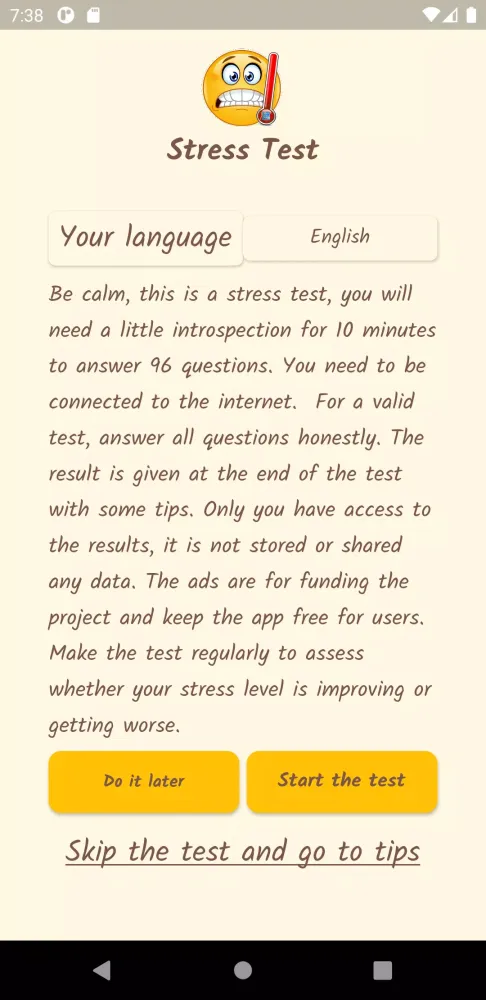 7:38

Stress Test

Your language English

Be calm, this is a stress test, you will need a little introspection for 10 minutes to answer 96 questions. You need to be connected to the internet. For a valid test, answer all questions honestly. The result is given at the end of the test with some tips. Only you have access to the results, it is not stored or shared any data. The ads are for funding the project and keep the app free for users. Make the test regularly to assess whether your stress level is improving or getting worse.

Do it later

Start the test

Skip the test and go to tips